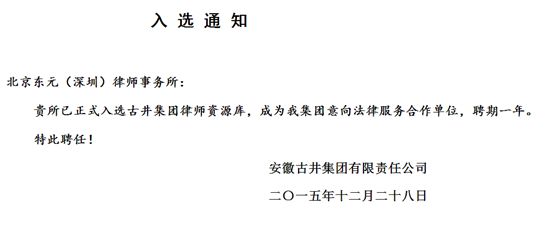 入 选 通 知

北京东元（深圳）律师事务所：

贵所已正式入选古井集团律师资源库，成为我集团意向法律服务合作单位，聘期一年。

特此聘任！

安徽古井集团有限责任公司

二〇一五年十二月二十八日